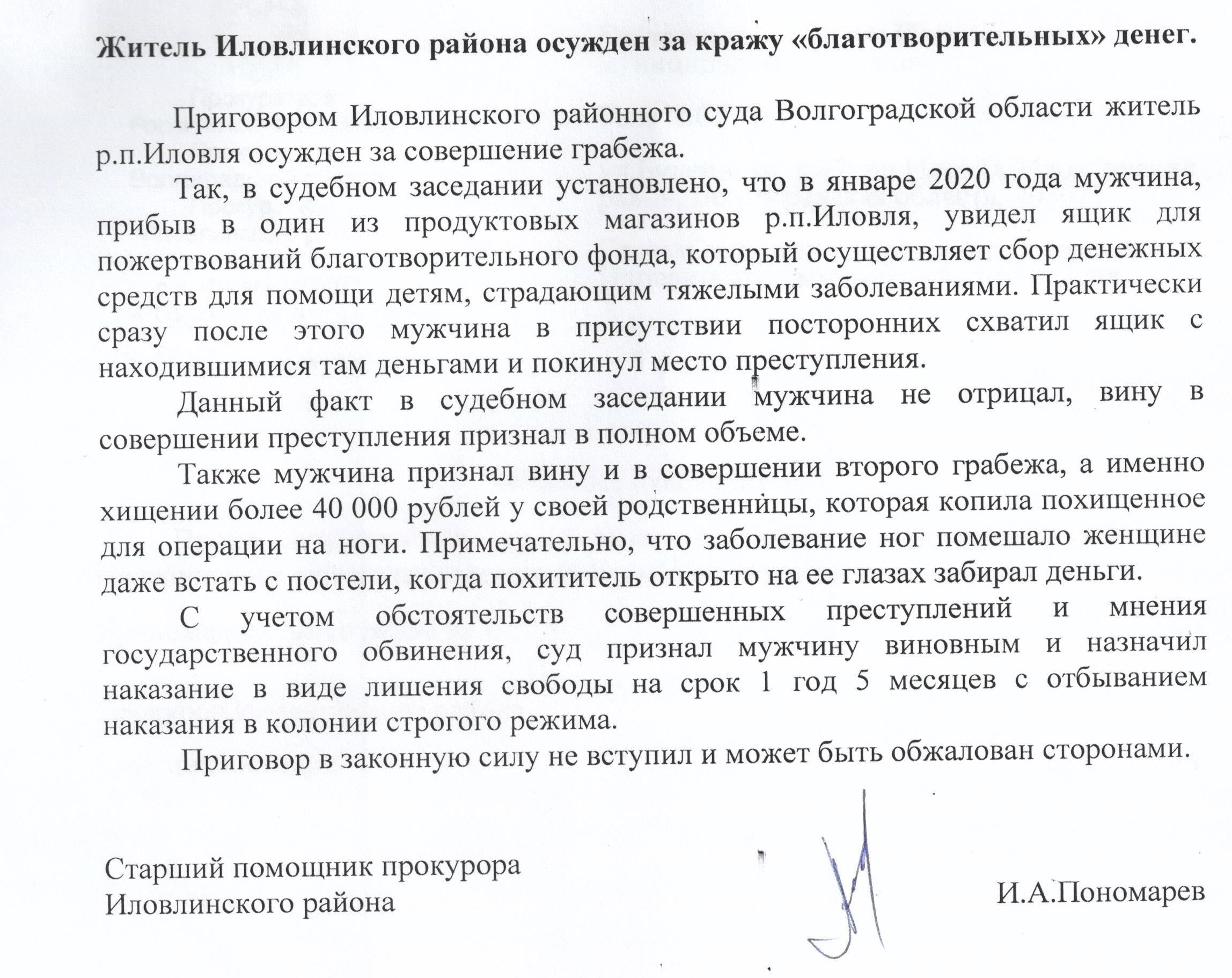 Житель Иловлинского района осужден за кражу «благотворительных» денег.

Приговором Иловлинского районного суда Волгоградской области житель р.п.Иловля осужден за совершение грабежа.

Так, в судебном заседании установлено, что в январе 2020 года мужчина, прибыв в один из продуктовых магазинов р.п.Иловля, увидел ящик для пожертвований благотворительного фонда, который осуществляет сбор денежных средств для помощи детям, страдающим тяжелыми заболеваниями. Практически сразу после этого мужчина в присутствии посторонних схватил ящик с находившимися там деньгами и покинул место преступления.

Данный факт в судебном заседании мужчина не отрицал, вину в совершении преступления признал в полном объеме.

Также мужчина признал вину и в совершении второго грабежа, а именно хищении более 40 000 рублей у своей родственницы, которая копила похищенное для операции на ноги. Примечательно, что заболевание ног помешало женщине даже встать с постели, когда похититель открыто на ее глазах забирал деньги.

С учетом обстоятельств совершенных преступлений и мнения государственного обвинения, суд признал мужчину виновным и назначил наказание в виде лишения свободы на срок 1 год 5 месяцев с отбыванием наказания в колонии строгого режима.

Приговор в законную силу не вступил и может быть обжалован сторонами.

Старший помощник прокурора
Иловлинского района

И.А.Пономарев